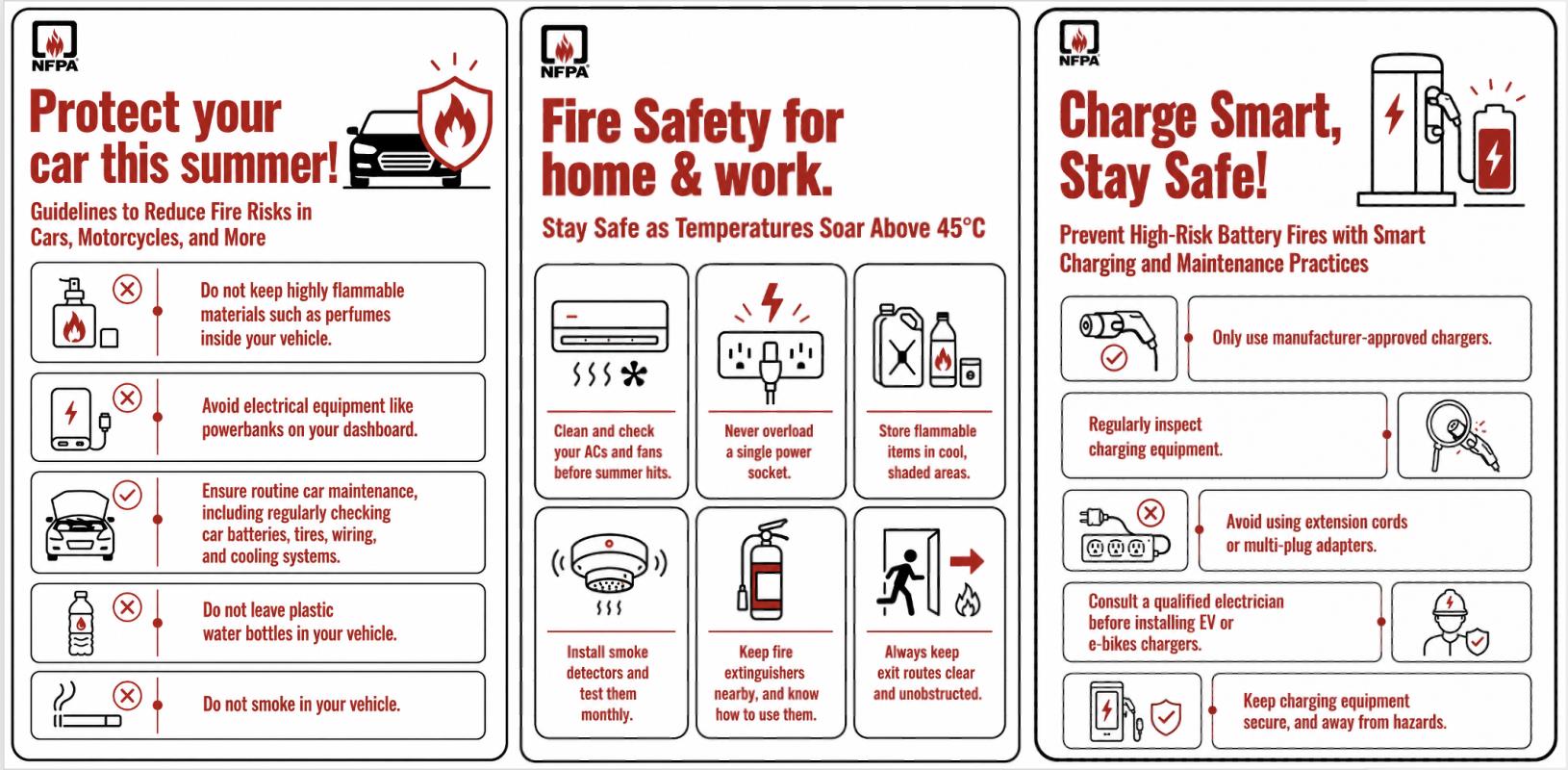 NFPA

Protect your car this summer!

Guidelines to Reduce Fire Risks in Cars, Motorcycles, and More

Do not keep highly flammable materials such as perfumes inside your vehicle.

Avoid electrical equipment like powerbanks on your dashboard.

Ensure routine car maintenance, including regularly checking car batteries, tires, wiring, and cooling systems.

Do not leave plastic water bottles in your vehicle.

Do not smoke in your vehicle.

NFPA

Fire Safety for home & work.

Stay Safe as Temperatures Soar Above 45°C

Clean and check your ACs and fans before summer hits.

Never overload a single power socket.

Store flammable items in cool, shaded areas.

Install smoke detectors and test them monthly.

Keep fire extinguishers nearby, and know how to use them.

Always keep exit routes clear and unobstructed.

NFPA

Charge Smart, Stay Safe!

Prevent High-Risk Battery Fires with Smart Charging and Maintenance Practices

Only use manufacturer-approved chargers.

Regularly inspect charging equipment.

Avoid using extension cords or multi-plug adapters.

Consult a qualified electrician before installing EV or e-bikes chargers.

Keep charging equipment secure, and away from hazards.